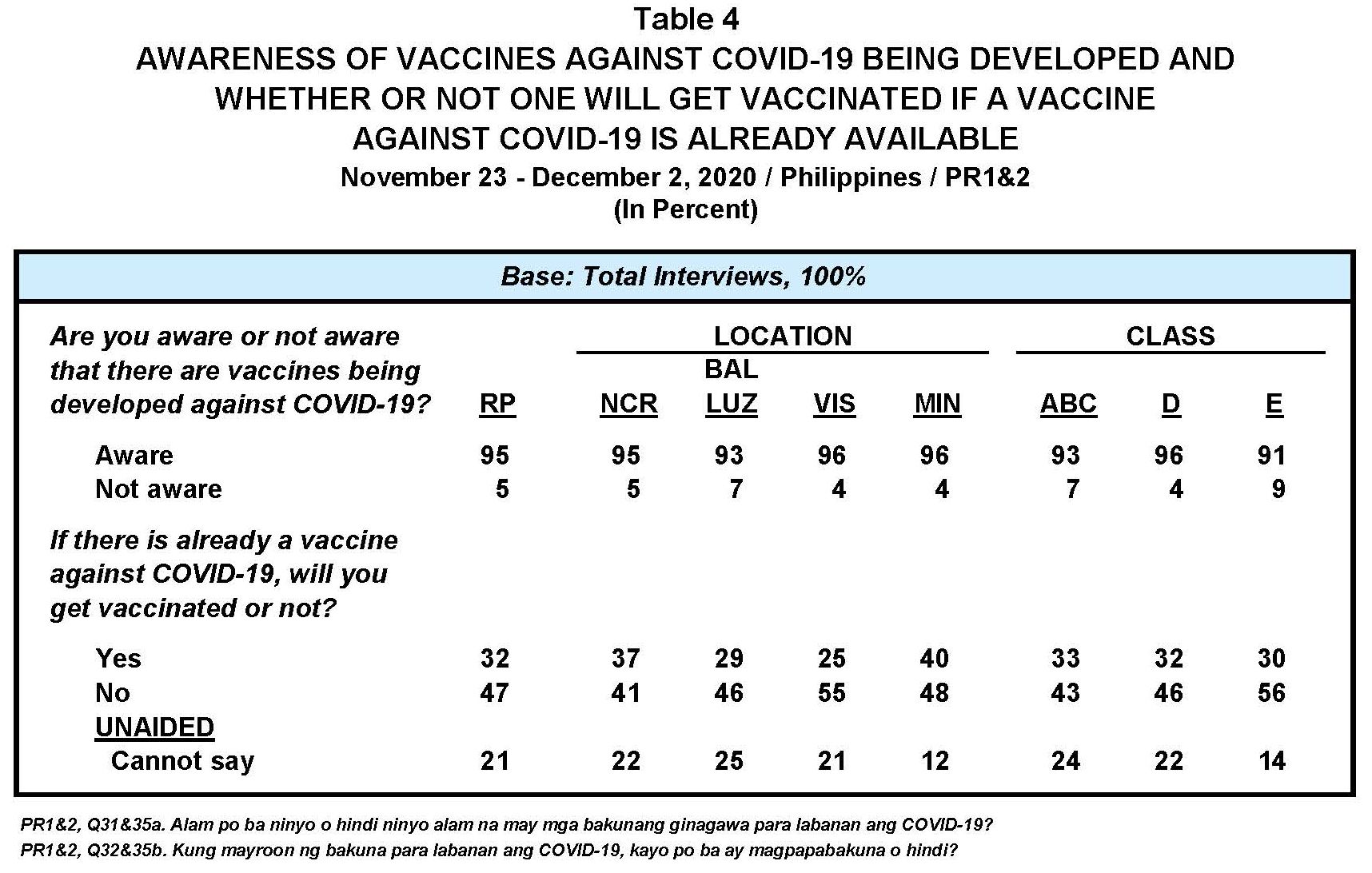 Table 4
AWARENESS OF VACCINES AGAINST COVID-19 BEING DEVELOPED AND WHETHER OR NOT ONE WILL GET VACCINATED IF A VACCINE AGAINST COVID-19 IS ALREADY AVAILABLE
November 23 - December 2, 2020 / Philippines / PR1&2
(In Percent)

Base: Total Interviews, 100%

| | | LOCATION | | | | CLASS | | |
|---|---|---|---|---|---|---|---|---|
| Are you aware or not aware that there are vaccines being developed against COVID-19? | RP | NCR | BAL LUZ | VIS | MIN | ABC | D | E |
| Aware | 95 | 95 | 93 | 96 | 96 | 93 | 96 | 91 |
| Not aware | 5 | 5 | 7 | 4 | 4 | 7 | 4 | 9 |
| If there is already a vaccine against COVID-19, will you get vaccinated or not? | | | | | | | | |
| Yes | 32 | 37 | 29 | 25 | 40 | 33 | 32 | 30 |
| No | 47 | 41 | 46 | 55 | 48 | 43 | 46 | 56 |
| UNAIDED | | | | | | | | |
| Cannot say | 21 | 22 | 25 | 21 | 12 | 24 | 22 | 14 |

PR1&2, Q31&35a. Alam po ba ninyo o hindi ninyo alam na may mga bakunang ginagawa para labanan ang COVID-19?
PR1&2, Q32&35b. Kung mayroon ng bakuna para labanan ang COVID-19, kayo po ba ay magpapabakuna o hindi?